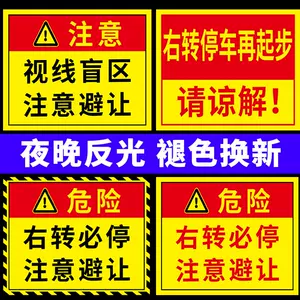 注意
视线盲区
注意避让

右转停车再起步
请谅解！

夜晚反光 褪色换新

危险
右转必停
注意避让

危险
右转必停
注意避让